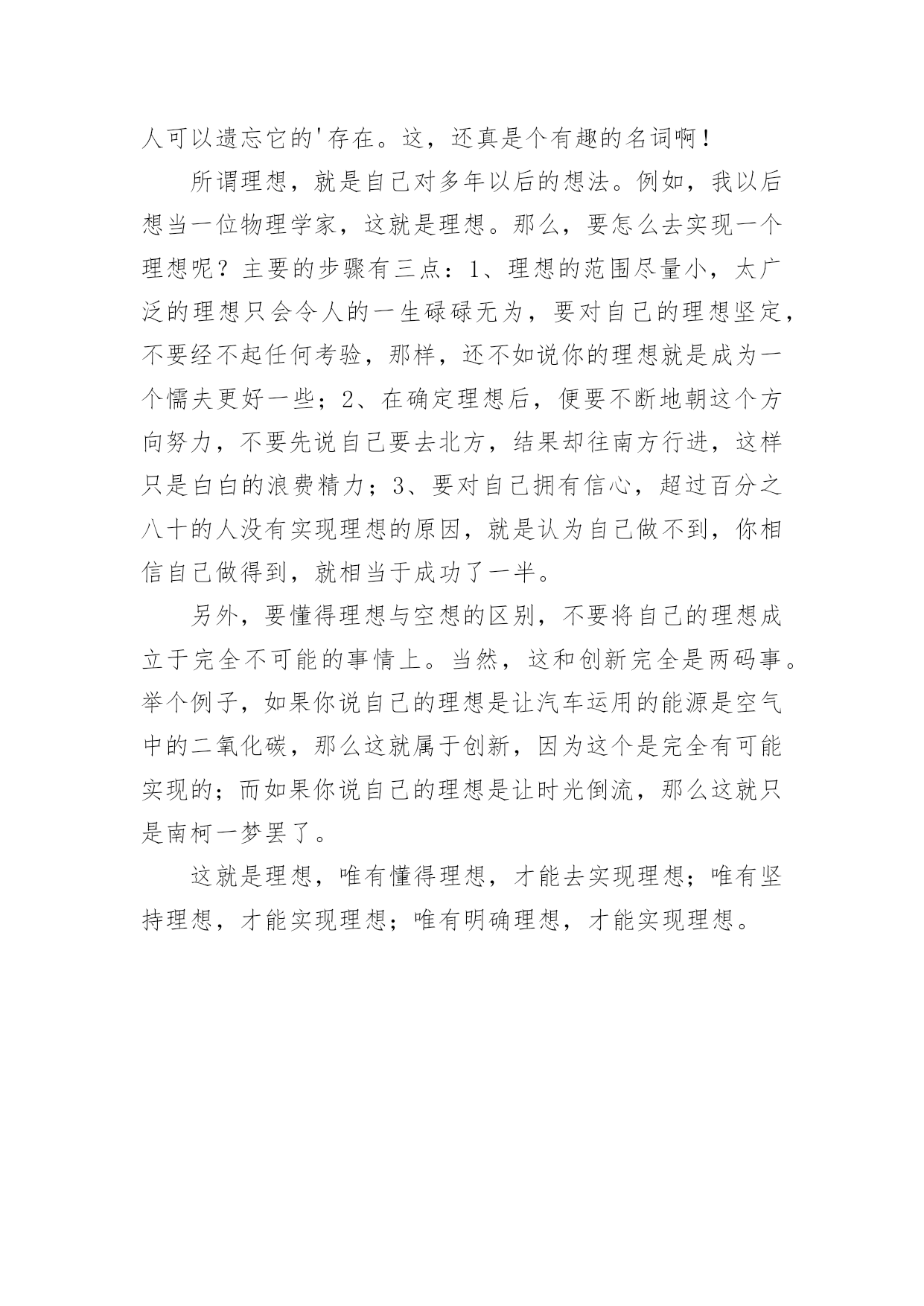 人可以遗忘它的'存在。这，还真是个有趣的名词啊！

所谓理想，就是自己对多年以后的想法。例如，我以后想当一位物理学家，这就是理想。那么，要怎么去实现一个理想呢？主要的步骤有三点：1、理想的范围尽量小，太广泛的理想只会令人的一生碌碌无为，要对自己的理想坚定，不要经不起任何考验，那样，还不如说你的理想就是成为一个懦夫更好一些；2、在确定理想后，便要不断地朝这个方向努力，不要先说自己要去北方，结果却往南方行进，这样只是白白的浪费精力；3、要对自己拥有信心，超过百分之八十的人没有实现理想的原因，就是认为自己做不到，你相信自己做得到，就相当于成功了一半。

另外，要懂得理想与空想的区别，不要将自己的理想成立于完全不可能的事情上。当然，这和创新完全是两码事。举个例子，如果你说自己的理想是让汽车运用的能源是空气中的二氧化碳，那么这就属于创新，因为这个是完全有可能实现的；而如果你说自己的理想是让时光倒流，那么这就只是南柯一梦罢了。

这就是理想，唯有懂得理想，才能去实现理想；唯有坚持理想，才能实现理想；唯有明确理想，才能实现理想。